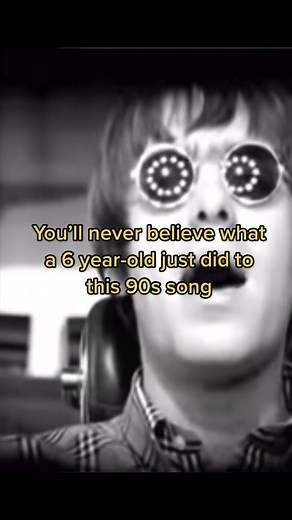 You'll never believe what a 6 year-old just did to this 90s song